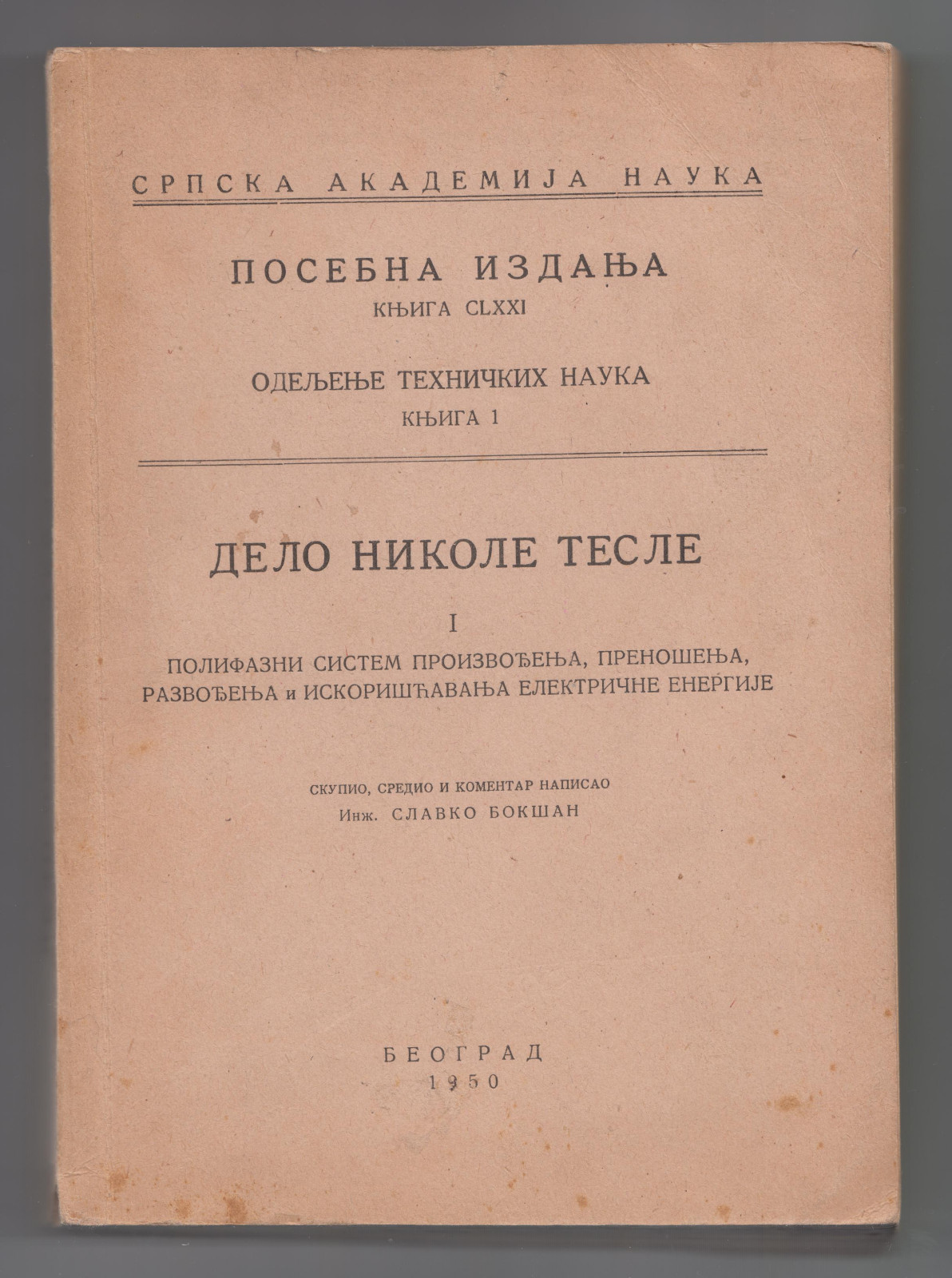 СРПСКА АКАДЕМИЈА НАУКА

ПОСЕБНА ИЗДАЊА
КЊИГА CLXXI

ОДЕЉЕЊЕ ТЕХНИЧКИХ НАУКА
КЊИГА 1

ДЕЛО НИКОЛЕ ТЕСЛЕ

I

ПОЛИФАЗНИ СИСТЕМ ПРОИЗВОЂЕЊА, ПРЕНОШЕЊА, РАЗВОЂЕЊА и ИСКОРИШЋАВАЊА ЕЛЕКТРИЧНЕ ЕНЕРГИЈЕ

СКУПИО, СРЕДИО И КОМЕНТАР НАПИСАО
Инж. СЛАВКО БОКШАН

БЕОГРАД
1950